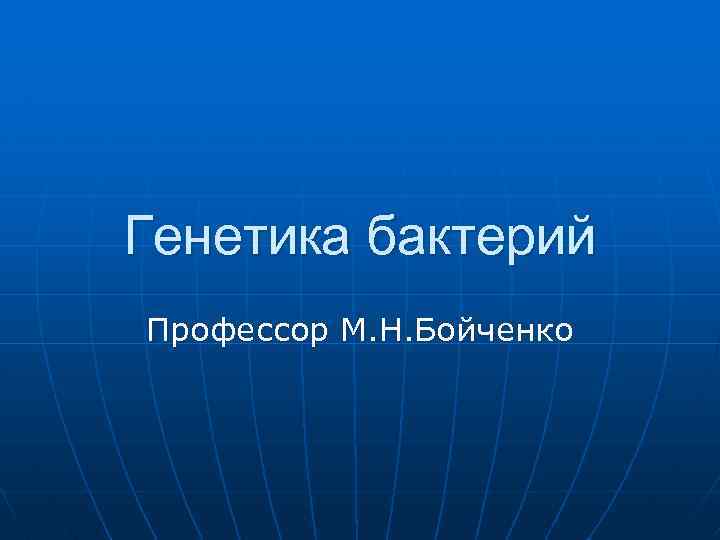 Генетика бактерий

Профессор М.Н.Бойченко